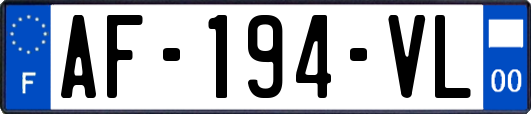 F
AF-194-VL
00